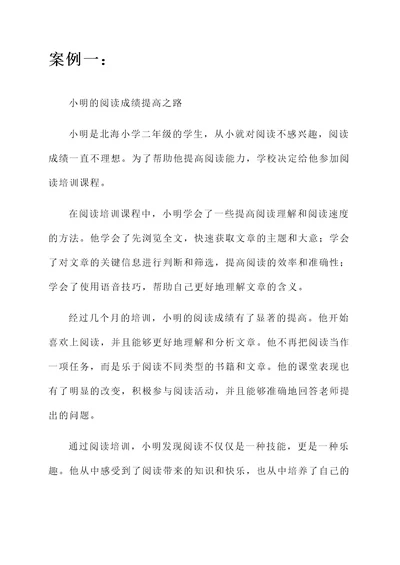 案例一：

小明的阅读成绩提高之路

小明是北海小学二年级的学生，从小就对阅读不感兴趣，阅读成绩一直不理想。为了帮助他提高阅读能力，学校决定给他参加阅读培训课程。

在阅读培训课程中，小明学会了一些提高阅读理解和阅读速度的方法。他学会了先浏览全文，快速获取文章的主题和大意；学会了对文章的关键信息进行判断和筛选，提高阅读的效率和准确性；学会了使用语音技巧，帮助自己更好地理解文章的含义。

经过几个月的培训，小明的阅读成绩有了显著的提高。他开始喜欢上阅读，并且能够更好地理解和分析文章。他不再把阅读当作一项任务，而是乐于阅读不同类型的书籍和文章。他的课堂表现也有了明显的改变，积极参与阅读活动，并且能够准确地回答老师提出的问题。

通过阅读培训，小明发现阅读不仅仅是一种技能，更是一种乐趣。他从中感受到了阅读带来的知识和快乐，也从中培养了自己的